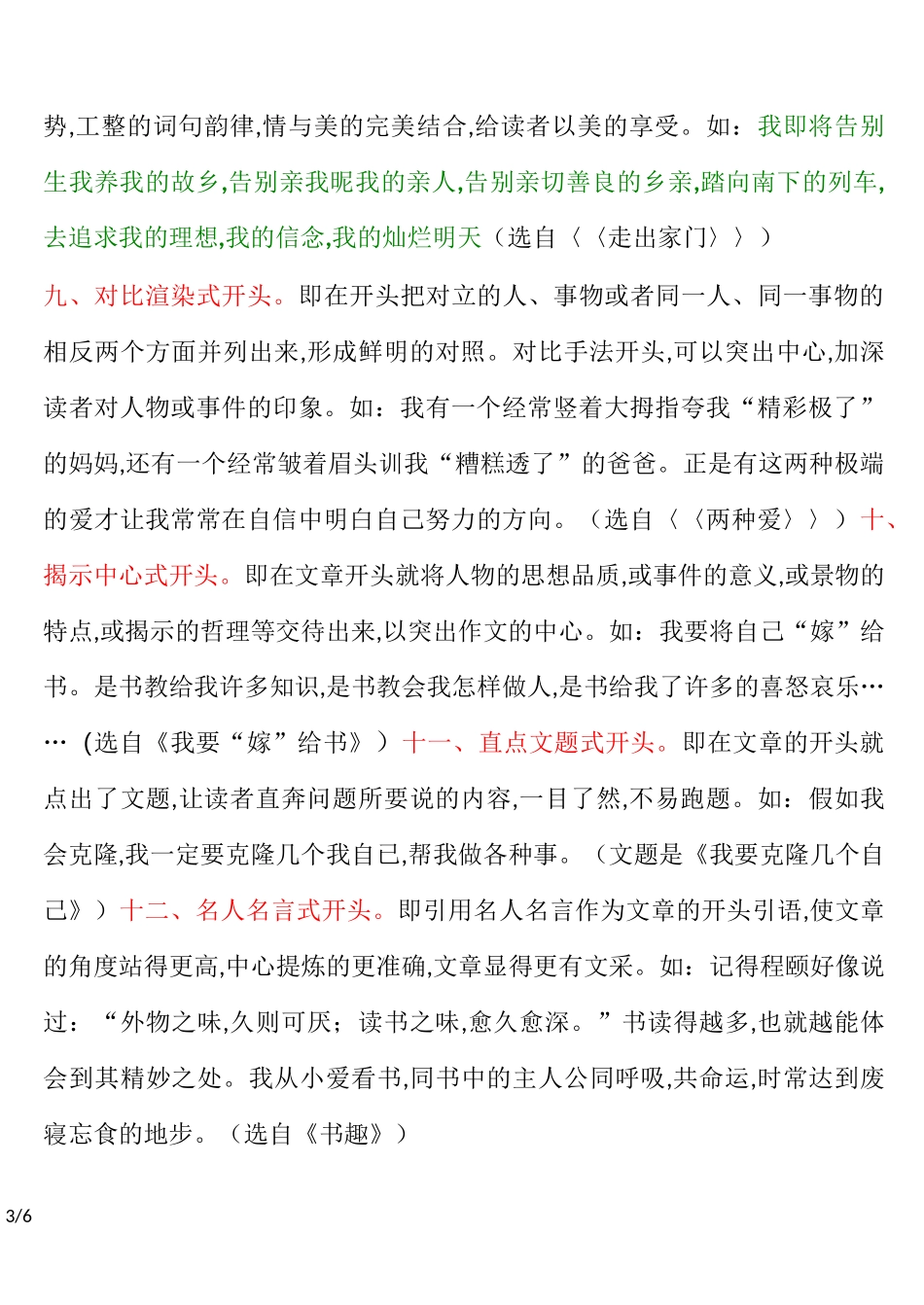 势,工整的词句韵律,情与美的完美结合,给读者以美的享受。如：我即将告别生我养我的故乡,告别亲我昵我的亲人,告别亲切善良的乡亲,踏向南下的列车,去追求我的理想,我的信念,我的灿烂明天（选自〈〈走出家门〉〉）

九、对比渲染式开头。即在开头把对立的人、事物或者同一人、同一事物的相反两个方面并列出来,形成鲜明的对照。对比手法开头,可以突出中心,加深读者对人物或事件的印象。如：我有一个经常竖着大拇指夸我“精彩极了”的妈妈,还有一个经常皱着眉头训我“糟糕透了”的爸爸。正是有这两种极端的爱才让我常常在自信中明白自己努力的方向。（选自〈〈两种爱〉〉）十、揭示中心式开头。即在文章开头就将人物的思想品质,或事件的意义,或景物的特点,或揭示的哲理等交待出来,以突出作文的中心。如：我要将自己“嫁”给书。是书教给我许多知识,是书教会我怎样做人,是书给我了许多的喜怒哀乐……(选自《我要“嫁”给书》）十一、直点文题式开头。即在文章的开头就点出了文题,让读者直奔问题所要说的内容,一目了然,不易跑题。如：假如我会克隆,我一定要克隆几个我自己,帮我做各种事。（文题是《我要克隆几个自己》）十二、名人名言式开头。即引用名人名言作为文章的开头引语,使文章的角度站得更高,中心提炼的更准确,文章显得更有文采。如：记得程颐好像说过：“外物之味,久则可厌；读书之味,愈久愈深。”书读得越多,也就越能体会到其精妙之处。我从小爱看书,同书中的主人公同呼吸,共命运,时常达到废寝忘食的地步。（选自《书趣》）

3/6